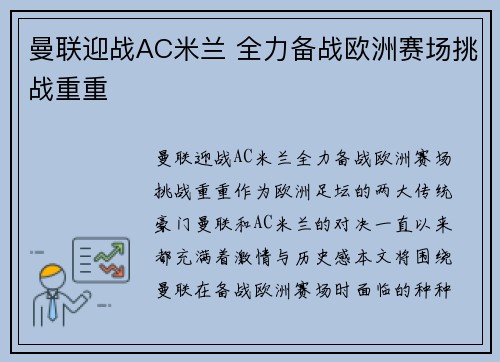 曼联迎战AC米兰 全力备战欧洲赛场挑战重重

曼联迎战AC米兰全力备战欧洲赛场挑战重重作为欧洲足坛的两大传统豪门曼联和AC米兰的对决一直以来都充满着激情与历史感本文将围绕曼联在备战欧洲赛场时面临的种种